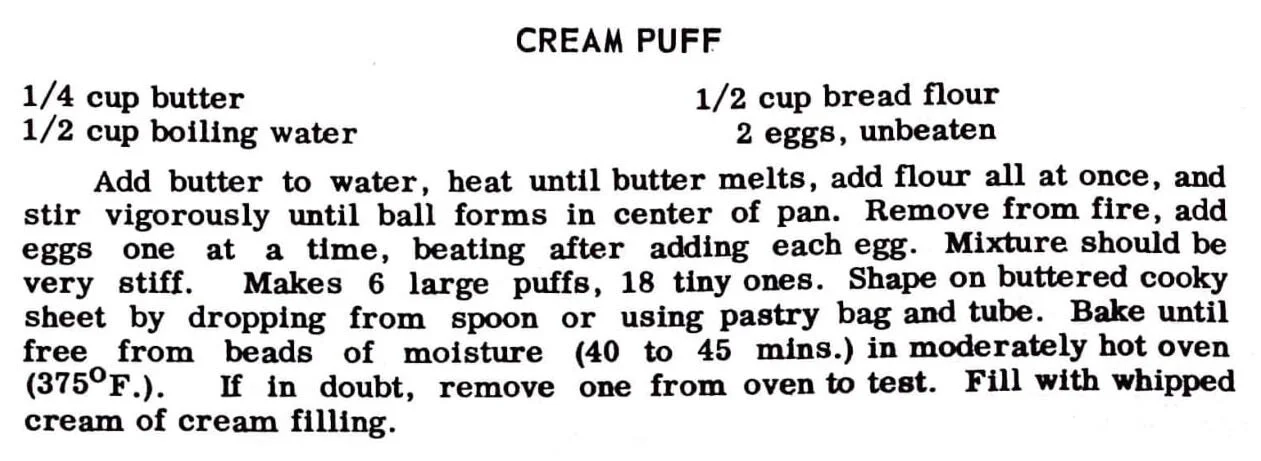 CREAM PUFF

1/4 cup butter
1/2 cup boiling water

1/2 cup bread flour
2 eggs, unbeaten

Add butter to water, heat until butter melts, add flour all at once, and stir vigorously until ball forms in center of pan. Remove from fire, add eggs one at a time, beating after adding each egg. Mixture should be very stiff. Makes 6 large puffs, 18 tiny ones. Shape on buttered cooky sheet by dropping from spoon or using pastry bag and tube. Bake until free from beads of moisture (40 to 45 mins.) in moderately hot oven (375°F.). If in doubt, remove one from oven to test. Fill with whipped cream of cream filling.